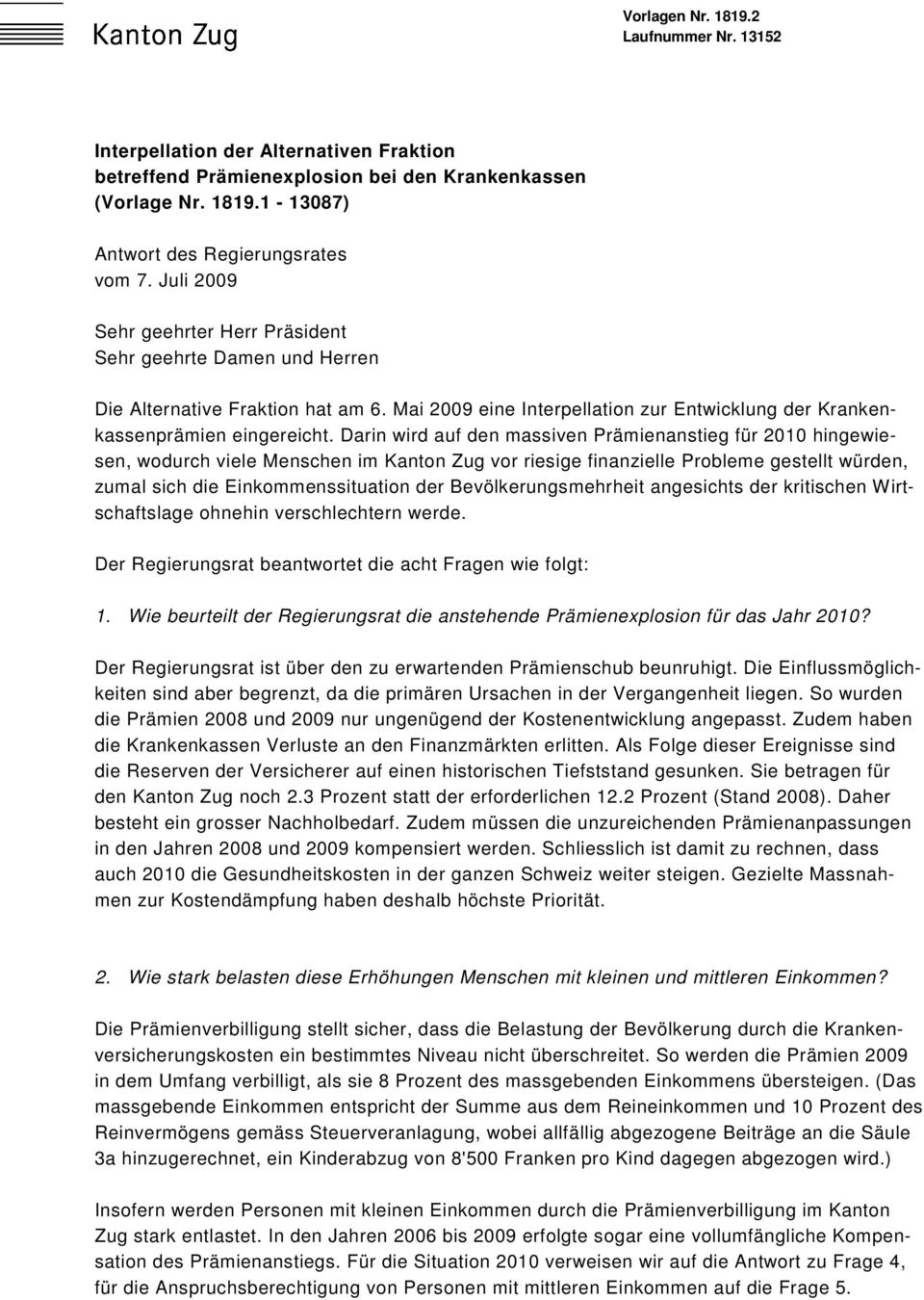 Kanton Zug

Vorlagen Nr. 1819.2
Laufnummer Nr. 13152

Interpellation der Alternativen Fraktion
betreffend Prämienexplosion bei den Krankenkassen
(Vorlage Nr. 1819.1 - 13087)

Antwort des Regierungsrates
vom 7. Juli 2009

Sehr geehrter Herr Präsident
Sehr geehrte Damen und Herren

Die Alternative Fraktion hat am 6. Mai 2009 eine Interpellation zur Entwicklung der Krankenkassenprämien eingereicht. Darin wird auf den massiven Prämienanstieg für 2010 hingewiesen, wodurch viele Menschen im Kanton Zug vor riesige finanzielle Probleme gestellt würden, zumal sich die Einkommenssituation der Bevölkerungsmehrheit angesichts der kritischen Wirtschaftslage ohnehin verschlechtern werde.

Der Regierungsrat beantwortet die acht Fragen wie folgt:

1. Wie beurteilt der Regierungsrat die anstehende Prämienexplosion für das Jahr 2010?

Der Regierungsrat ist über den zu erwartenden Prämienschub beunruhigt. Die Einflussmöglichkeiten sind aber begrenzt, da die primären Ursachen in der Vergangenheit liegen. So wurden die Prämien 2008 und 2009 nur ungenügend der Kostenentwicklung angepasst. Zudem haben die Krankenkassen Verluste an den Finanzmärkten erlitten. Als Folge dieser Ereignisse sind die Reserven der Versicherer auf einen historischen Tiefststand gesunken. Sie betragen für den Kanton Zug noch 2.3 Prozent statt der erforderlichen 12.2 Prozent (Stand 2008). Daher besteht ein grosser Nachholbedarf. Zudem müssen die unzureichenden Prämienanpassungen in den Jahren 2008 und 2009 kompensiert werden. Schliesslich ist damit zu rechnen, dass auch 2010 die Gesundheitskosten in der ganzen Schweiz weiter steigen. Gezielte Massnahmen zur Kostendämpfung haben deshalb höchste Priorität.

2. Wie stark belasten diese Erhöhungen Menschen mit kleinen und mittleren Einkommen?

Die Prämienverbilligung stellt sicher, dass die Belastung der Bevölkerung durch die Krankenversicherungskosten ein bestimmtes Niveau nicht überschreitet. So werden die Prämien 2009 in dem Umfang verbilligt, als sie 8 Prozent des massgebenden Einkommens übersteigen. (Das massgebende Einkommen entspricht der Summe aus dem Reineinkommen und 10 Prozent des Reinvermögens gemäss Steuerveranlagung, wobei allfällig abgezogene Beiträge an die Säule 3a hinzugerechnet, ein Kinderabzug von 8'500 Franken pro Kind dagegen abgezogen wird.)

Insofern werden Personen mit kleinen Einkommen durch die Prämienverbilligung im Kanton Zug stark entlastet. In den Jahren 2006 bis 2009 erfolgte sogar eine vollumfängliche Kompensation des Prämienanstiegs. Für die Situation 2010 verweisen wir auf die Antwort zu Frage 4, für die Anspruchsberechtigung von Personen mit mittleren Einkommen auf die Frage 5.